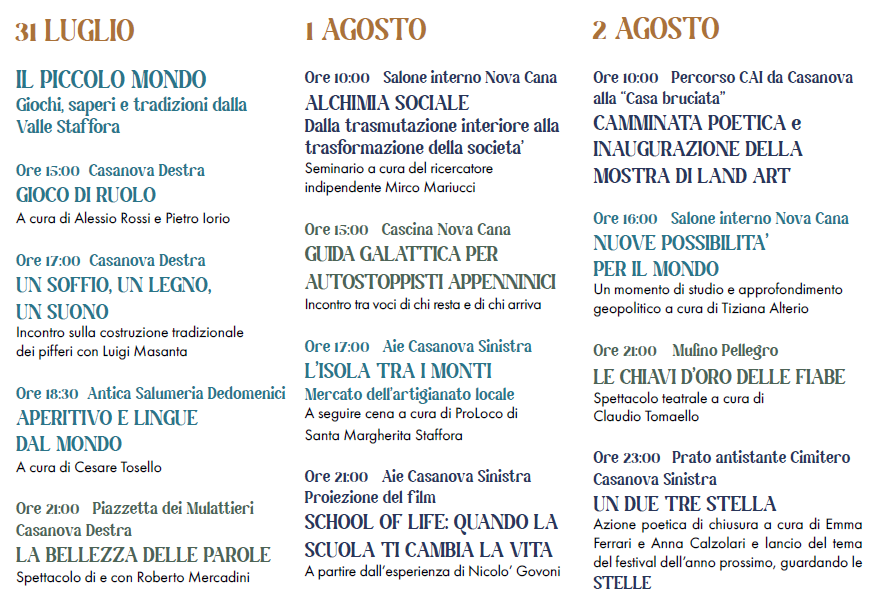 31 LUGLIO

IL PICCOLO MONDO
Giochi, saperi e tradizioni dalla Valle Staffora

Ore 15:00 Casanova Destra
GIOCO DI RUOLO
A cura di Alessio Rossi e Pietro Iorio

Ore 17:00 Casanova Destra
UN SOFFIO, UN LEGNO, UN SUONO
Incontro sulla costruzione tradizionale dei pifferi con Luigi Masanta

Ore 18:30 Antica Salumeria Dedomenici
APERITIVO E LINGUE DAL MONDO
A cura di Cesare Tosello

Ore 21:00 Piazzetta dei Mulattieri Casanova Destra
LA BELLEZZA DELLE PAROLE
Spettacolo di e con Roberto Mercadini

1 AGOSTO

Ore 10:00 Salone interno Nova Cana
ALCHIMIA SOCIALE
Dalla trasmutazione interiore alla trasformazione della societa'
Seminario a cura del ricercatore indipendente Mirco Mariucci

Ore 15:00 Cascina Nova Cana
GUIDA GALATTICA PER AUTOSTOPPISTI APPENNINICI
Incontro tra voci di chi resta e di chi arriva

Ore 17:00 Aie Casanova Sinistra
L'ISOLA TRA I MONTI
Mercato dell'artigianato locale
A seguire cena a cura di ProLoco di Santa Margherita Staffora

Ore 21:00 Aie Casanova Sinistra
Proiezione del film
SCHOOL OF LIFE: QUANDO LA SCUOLA TI CAMBIA LA VITA
A partire dall'esperienza di Nicolo' Govoni

2 AGOSTO

Ore 10:00 Percorso CAI da Casanova alla "Casa bruciata"
CAMMINATA POETICA e INAUGURAZIONE DELLA MOSTRA DI LAND ART

Ore 16:00 Salone interno Nova Cana
NUOVE POSSIBILITA' PER IL MONDO
Un momento di studio e approfondimento geopolitico a cura di Tiziana Alterio

Ore 21:00 Mulino Pellegro
LE CHIAVI D'ORO DELLE FIABE
Spettacolo teatrale a cura di Claudio Tomaello

Ore 23:00 Prato antistante Cimitero Casanova Sinistra
UN DUE TRE STELLA
Azione poetica di chiusura a cura di Emma Ferrari e Anna Calzolari e lancio del tema del festival dell'anno prossimo, guardando le STELLE